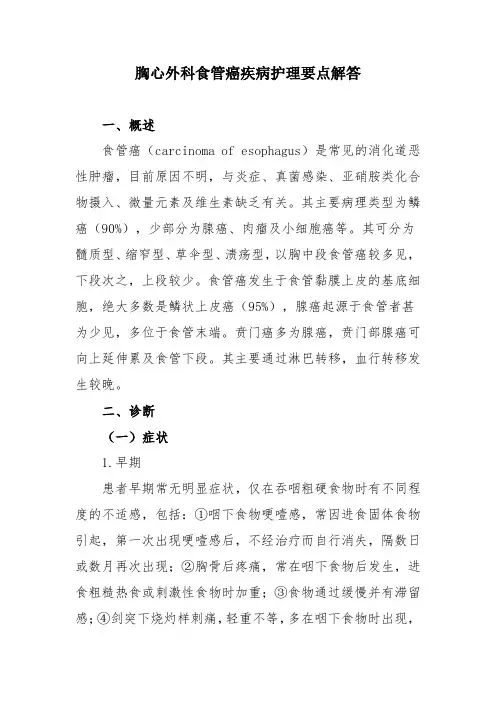 胸心外科食管癌疾病护理要点解答

一、概述

食管癌（carcinoma of esophagus）是常见的消化道恶性肿瘤，目前原因不明，与炎症、真菌感染、亚硝胺类化合物摄入、微量元素及维生素缺乏有关。其主要病理类型为鳞癌（90%），少部分为腺癌、肉瘤及小细胞癌等。其可分为髓质型、缩窄型、草伞型、溃疡型，以胸中段食管癌较多见，下段次之，上段较少。食管癌发生于食管黏膜上皮的基底细胞，绝大多数是鳞状上皮癌（95%），腺癌起源于食管者甚为少见，多位于食管末端。贲门癌多为腺癌，贲门部腺癌可向上延伸累及食管下段。其主要通过淋巴转移，血行转移发生较晚。

二、诊断

（一）症状

1.早期

患者早期常无明显症状，仅在吞咽粗硬食物时有不同程度的不适感，包括：①咽下食物哽噎感，常因进食固体食物引起，第一次出现哽噎感后，不经治疗而自行消失，隔数日或数月再次出现；②胸骨后疼痛，常在咽下食物后发生，进食粗糙热食或刺激性食物时加重；③食物通过缓慢并有滞留感；④剑突下烧灼样刺痛，轻重不等，多在咽下食物时出现，